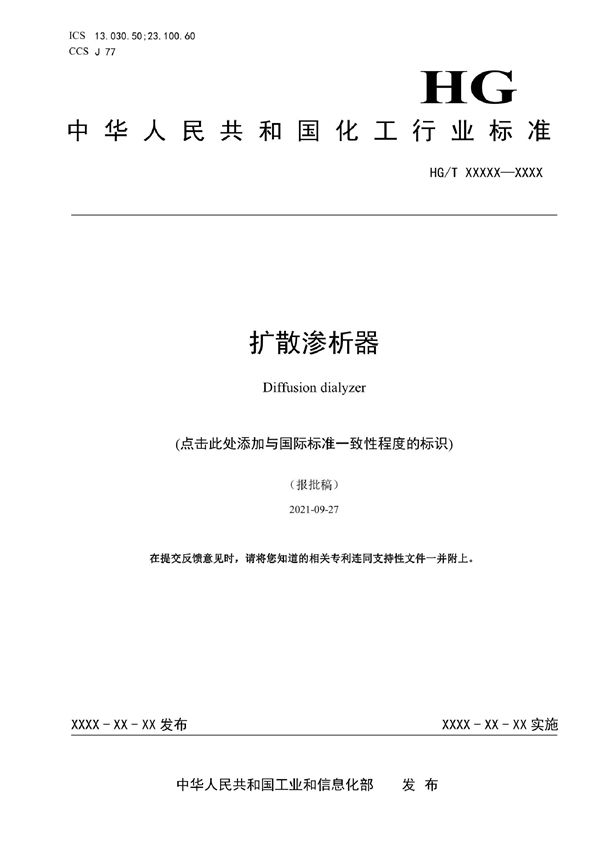 ICS 13.030.50;23.100.60
CCS J 77

HG

中华人民共和国化工行业标准

HG/T XXXXX—XXXX

扩散渗析器

Diffusion dialyzer

(点击此处添加与国际标准一致性程度的标识)

(报批稿)

2021-09-27

在提交反馈意见时，请将您知道的相关专利连同支持性文件一并附上。

XXXX - XX - XX 发布

XXXX - XX - XX 实施

中华人民共和国工业和信息化部　发 布